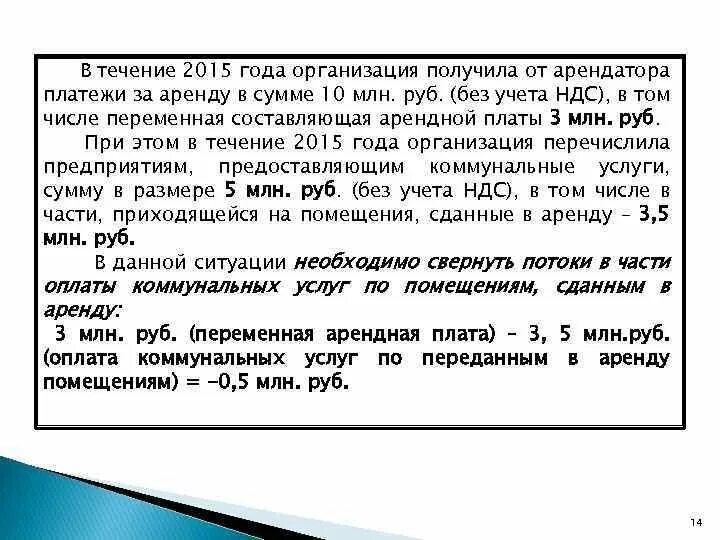 В течение 2015 года организация получила от арендатора платежи за аренду в сумме 10 млн. руб. (без учета НДС), в том числе переменная составляющая арендной платы 3 млн. руб.

При этом в течение 2015 года организация перечислила предприятиям, предоставляющим коммунальные услуги, сумму в размере 5 млн. руб. (без учета НДС), в том числе в части, приходящейся на помещения, сданные в аренду – 3,5 млн. руб.

В данной ситуации необходимо свернуть потоки в части оплаты коммунальных услуг по помещениям, сданным в аренду:

3 млн. руб. (переменная арендная плата) – 3, 5 млн.руб. (оплата коммунальных услуг по переданным в аренду помещениям) = -0,5 млн. руб.

14